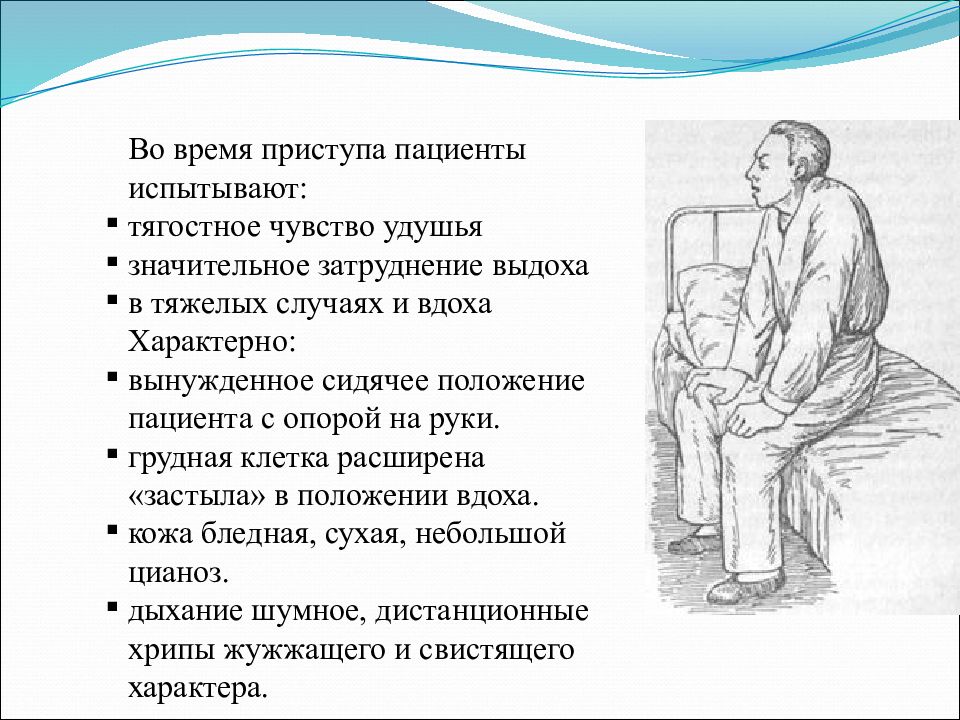 Во время приступа пациенты испытывают:

▪ тягостное чувство удушья
▪ значительное затруднение выдоха
▪ в тяжелых случаях и вдоха

Характерно:

▪ вынужденное сидячее положение пациента с опорой на руки.
▪ грудная клетка расширена «застыла» в положении вдоха.
▪ кожа бледная, сухая, небольшой цианоз.
▪ дыхание шумное, дистанционные хрипы жужжащего и свистящего характера.